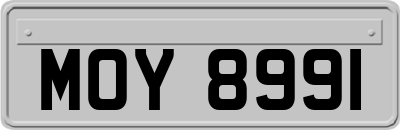 MOY 8991